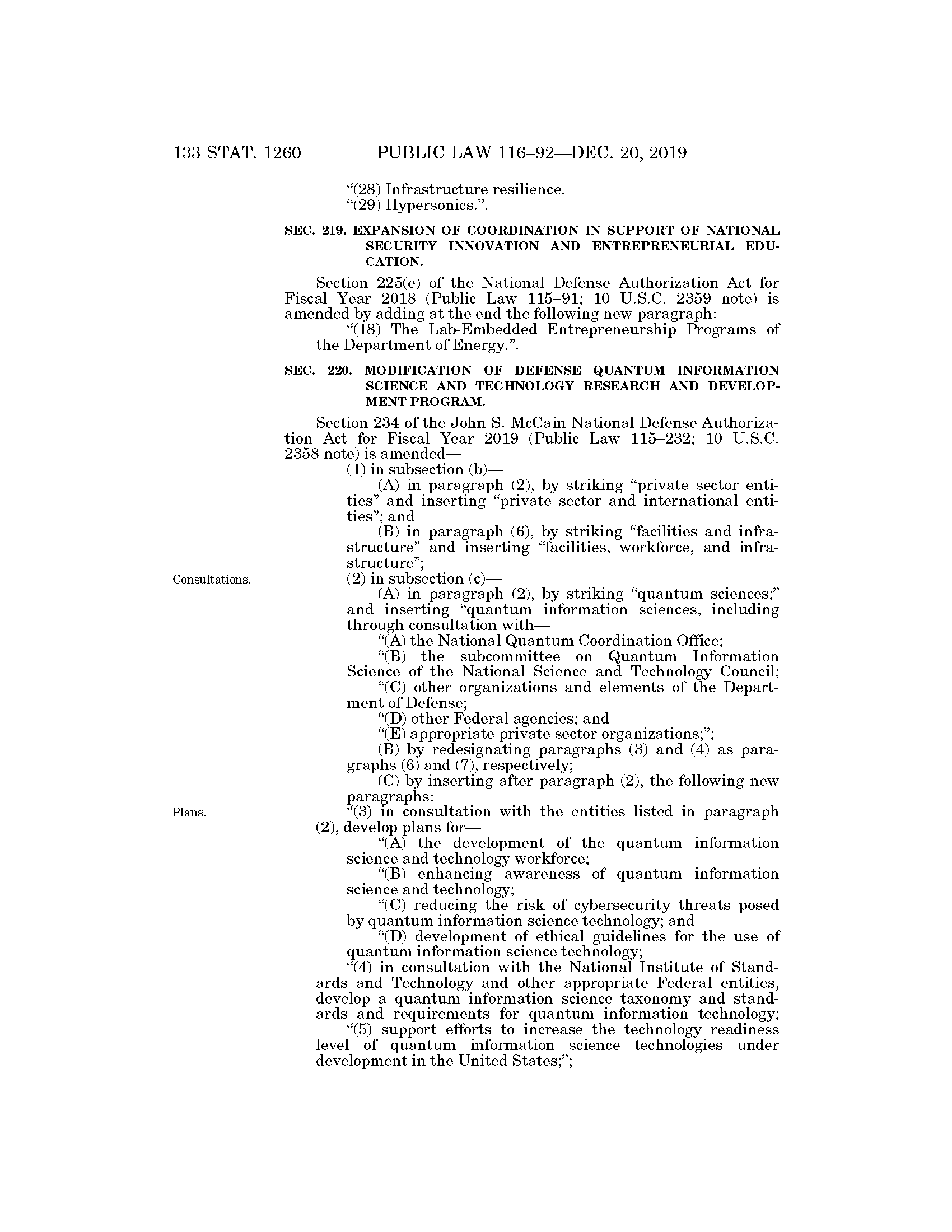 133 STAT. 1260 PUBLIC LAW 116–92—DEC. 20, 2019

“(28) Infrastructure resilience.
“(29) Hypersonics.”.

SEC. 219. EXPANSION OF COORDINATION IN SUPPORT OF NATIONAL SECURITY INNOVATION AND ENTREPRENEURIAL EDUCATION.

Section 225(e) of the National Defense Authorization Act for Fiscal Year 2018 (Public Law 115–91; 10 U.S.C. 2359 note) is amended by adding at the end the following new paragraph:

“(18) The Lab-Embedded Entrepreneurship Programs of the Department of Energy.”.

SEC. 220. MODIFICATION OF DEFENSE QUANTUM INFORMATION SCIENCE AND TECHNOLOGY RESEARCH AND DEVELOPMENT PROGRAM.

Section 234 of the John S. McCain National Defense Authorization Act for Fiscal Year 2019 (Public Law 115–232; 10 U.S.C. 2358 note) is amended—

(1) in subsection (b)—

(A) in paragraph (2), by striking “private sector entities” and inserting “private sector and international entities”; and

(B) in paragraph (6), by striking “facilities and infrastructure” and inserting “facilities, workforce, and infrastructure”;

Consultations.

(2) in subsection (c)—

(A) in paragraph (2), by striking “quantum sciences;” and inserting “quantum information sciences, including through consultation with—

“(A) the National Quantum Coordination Office;

“(B) the subcommittee on Quantum Information Science of the National Science and Technology Council;

“(C) other organizations and elements of the Department of Defense;

“(D) other Federal agencies; and

“(E) appropriate private sector organizations;”;

(B) by redesignating paragraphs (3) and (4) as paragraphs (6) and (7), respectively;

(C) by inserting after paragraph (2), the following new paragraphs:

Plans.

“(3) in consultation with the entities listed in paragraph (2), develop plans for—

“(A) the development of the quantum information science and technology workforce;

“(B) enhancing awareness of quantum information science and technology;

“(C) reducing the risk of cybersecurity threats posed by quantum information science technology; and

“(D) development of ethical guidelines for the use of quantum information science technology;

“(4) in consultation with the National Institute of Standards and Technology and other appropriate Federal entities, develop a quantum information science taxonomy and standards and requirements for quantum information technology;

“(5) support efforts to increase the technology readiness level of quantum information science technologies under development in the United States;”;